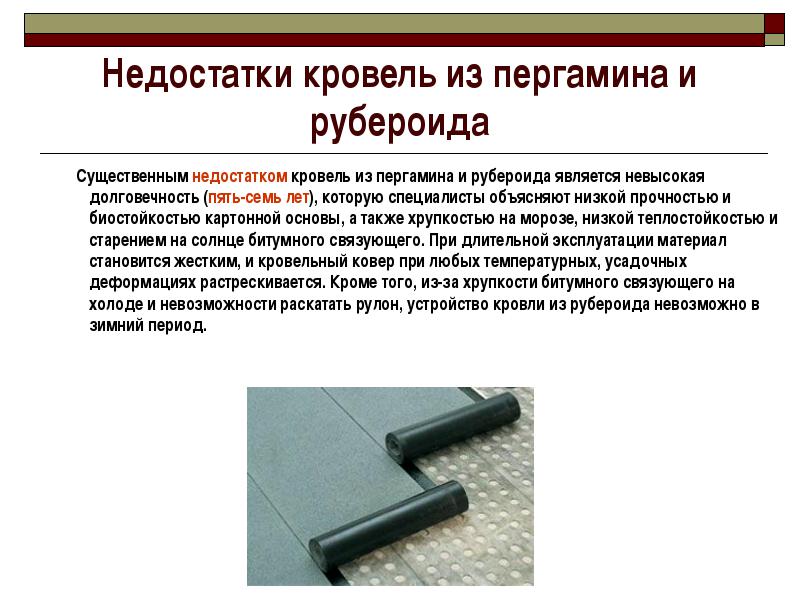 Недостатки кровель из пергамина и рубероида

Существенным недостатком кровель из пергамина и рубероида является невысокая долговечность (пять-семь лет), которую специалисты объясняют низкой прочностью и биостойкостью картонной основы, а также хрупкостью на морозе, низкой теплостойкостью и старением на солнце битумного связующего. При длительной эксплуатации материал становится жестким, и кровельный ковер при любых температурных, усадочных деформациях растрескивается. Кроме того, из-за хрупкости битумного связующего на холоде и невозможности раскатать рулон, устройство кровли из рубероида невозможно в зимний период.